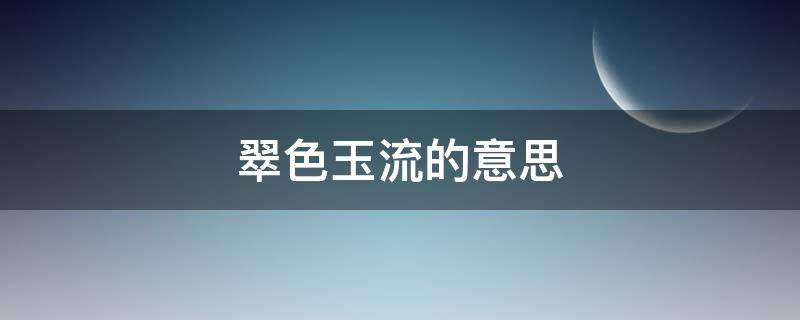 翠色玉流的意思